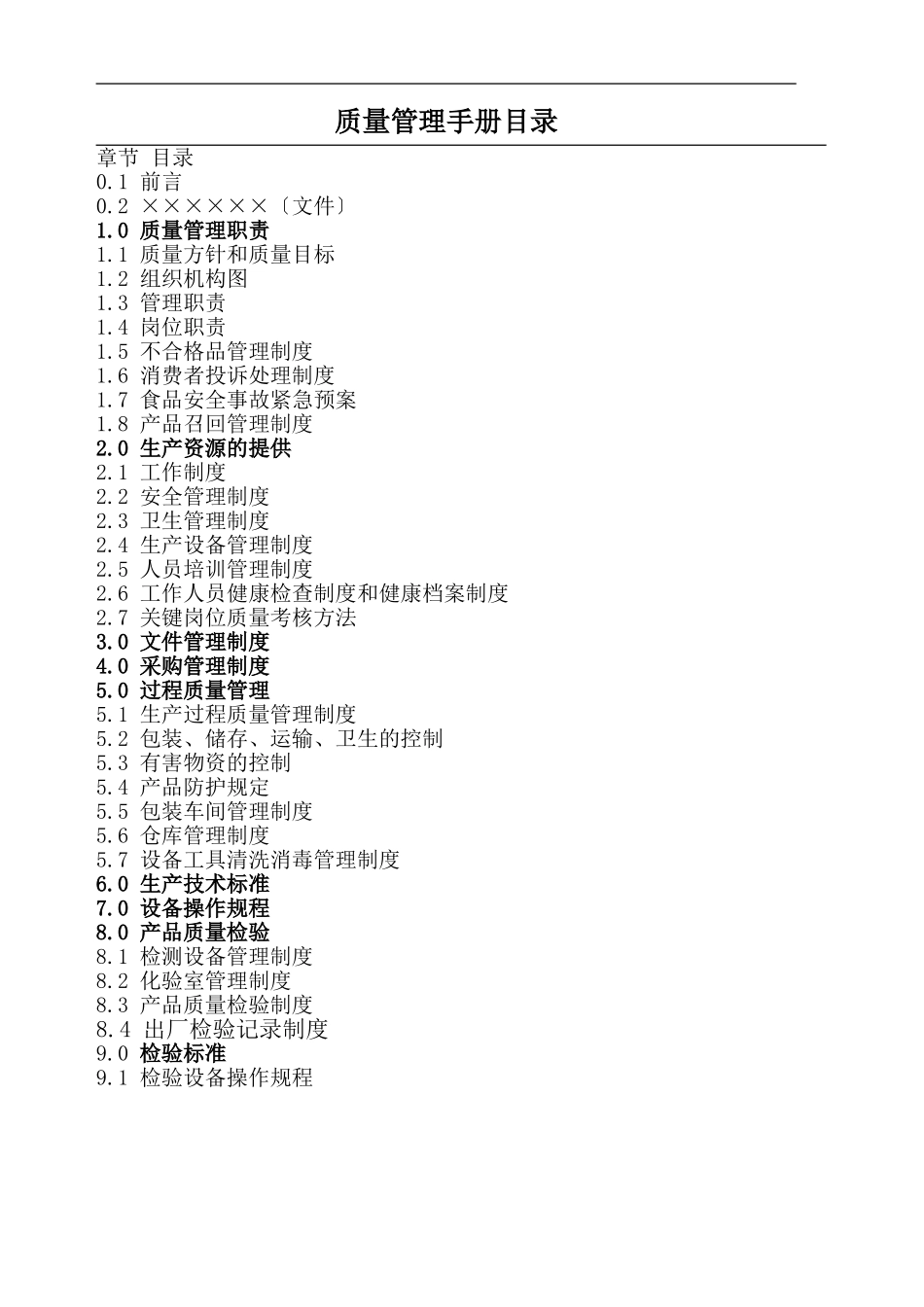 质量管理手册目录

章节 目录
0.1 前言
0.2 ××××××〔文件〕
1.0 质量管理职责
1.1 质量方针和质量目标
1.2 组织机构图
1.3 管理职责
1.4 岗位职责
1.5 不合格品管理制度
1.6 消费者投诉处理制度
1.7 食品安全事故紧急预案
1.8 产品召回管理制度
2.0 生产资源的提供
2.1 工作制度
2.2 安全管理制度
2.3 卫生管理制度
2.4 生产设备管理制度
2.5 人员培训管理制度
2.6 工作人员健康检查制度和健康档案制度
2.7 关键岗位质量考核方法
3.0 文件管理制度
4.0 采购管理制度
5.0 过程质量管理
5.1 生产过程质量管理制度
5.2 包装、储存、运输、卫生的控制
5.3 有害物资的控制
5.4 产品防护规定
5.5 包装车间管理制度
5.6 仓库管理制度
5.7 设备工具清洗消毒管理制度
6.0 生产技术标准
7.0 设备操作规程
8.0 产品质量检验
8.1 检测设备管理制度
8.2 化验室管理制度
8.3 产品质量检验制度
8.4 出厂检验记录制度
9.0 检验标准
9.1 检验设备操作规程